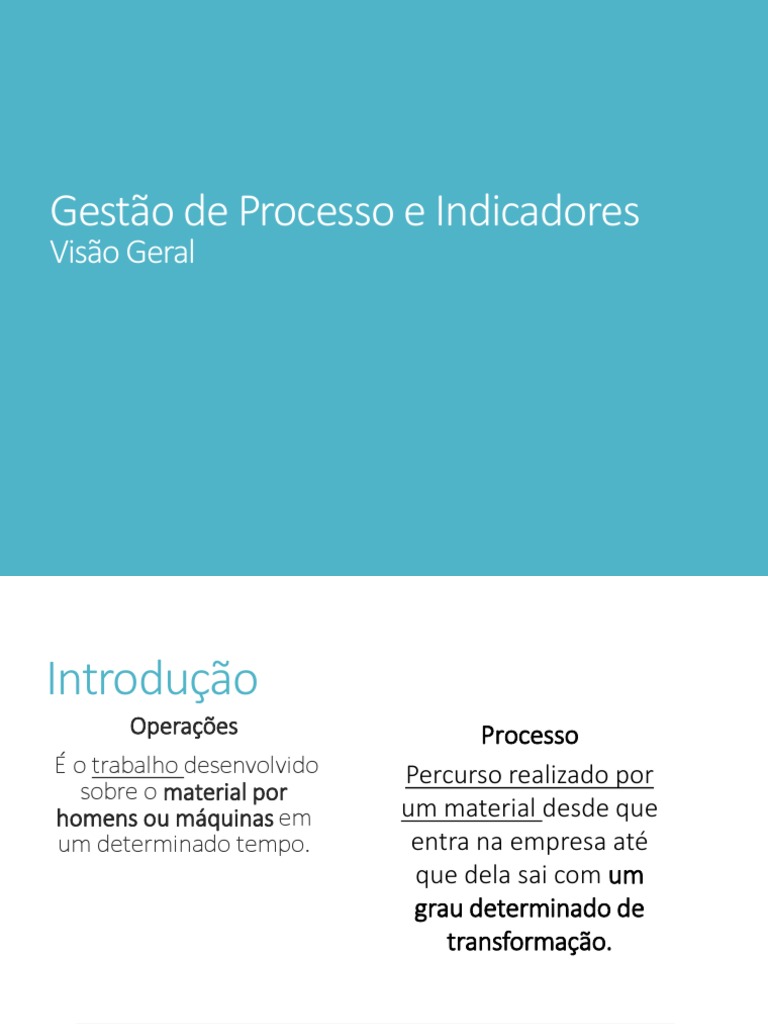 Gestão de Processo e Indicadores
Visão Geral

Introdução

Operações

É o trabalho desenvolvido sobre o material por homens ou máquinas em um determinado tempo.

Processo

Percurso realizado por um material desde que entra na empresa até que dela sai com um grau determinado de transformação.